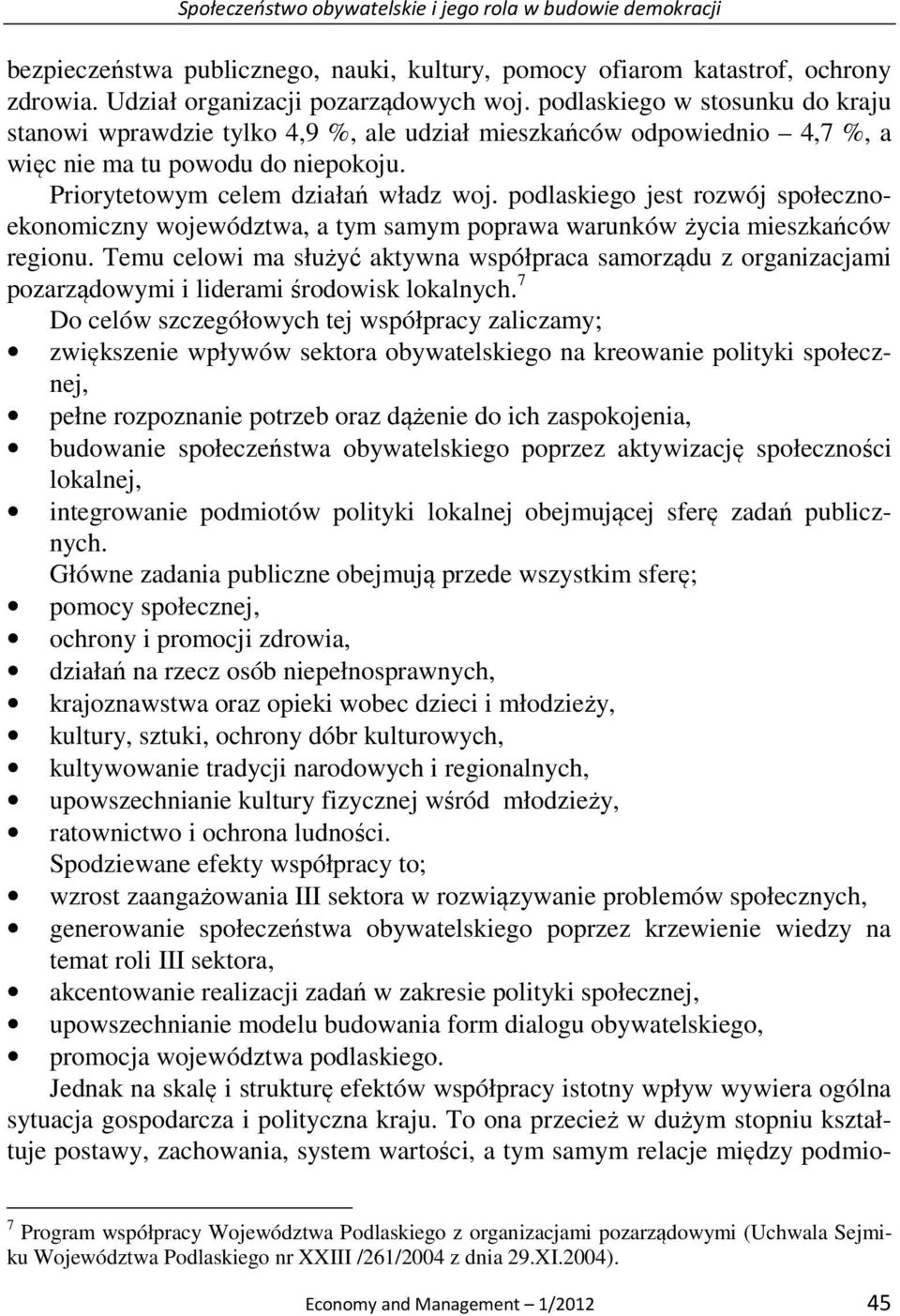 Społeczeństwo obywatelskie i jego rola w budowie demokracji

bezpieczeństwa publicznego, nauki, kultury, pomocy ofiarom katastrof, ochrony zdrowia. Udział organizacji pozarządowych woj. podlaskiego w stosunku do kraju stanowi wprawdzie tylko 4,9 %, ale udział mieszkańców odpowiednio – 4,7 %, a więc nie ma tu powodu do niepokoju.

Priorytetowym celem działań władz woj. podlaskiego jest rozwój społeczno-ekonomiczny województwa, a tym samym poprawa warunków życia mieszkańców regionu. Temu celowi ma służyć aktywna współpraca samorządu z organizacjami pozarządowymi i liderami środowisk lokalnych.$^7$

Do celów szczegółowych tej współpracy zaliczamy;
• zwiększenie wpływów sektora obywatelskiego na kreowanie polityki społecznej,
• pełne rozpoznanie potrzeb oraz dążenie do ich zaspokojenia,
• budowanie społeczeństwa obywatelskiego poprzez aktywizację społeczności lokalnej,
• integrowanie podmiotów polityki lokalnej obejmującej sferę zadań publicznych.

Główne zadania publiczne obejmują przede wszystkim sferę;
• pomocy społecznej,
• ochrony i promocji zdrowia,
• działań na rzecz osób niepełnosprawnych,
• krajoznawstwa oraz opieki wobec dzieci i młodzieży,
• kultury, sztuki, ochrony dóbr kulturowych,
• kultywowanie tradycji narodowych i regionalnych,
• upowszechnianie kultury fizycznej wśród młodzieży,
• ratownictwo i ochrona ludności.

Spodziewane efekty współpracy to;
• wzrost zaangażowania III sektora w rozwiązywanie problemów społecznych,
• generowanie społeczeństwa obywatelskiego poprzez krzewienie wiedzy na temat roli III sektora,
• akcentowanie realizacji zadań w zakresie polityki społecznej,
• upowszechnianie modelu budowania form dialogu obywatelskiego,
• promocja województwa podlaskiego.

Jednak na skalę i strukturę efektów współpracy istotny wpływ wywiera ogólna sytuacja gospodarcza i polityczna kraju. To ona przecież w dużym stopniu kształtuje postawy, zachowania, system wartości, a tym samym relacje między podmio-

$^7$ Program współpracy Województwa Podlaskiego z organizacjami pozarządowymi (Uchwala Sejmiku Województwa Podlaskiego nr XXIII /261/2004 z dnia 29.XI.2004).

Economy and Management – 1/2012 45